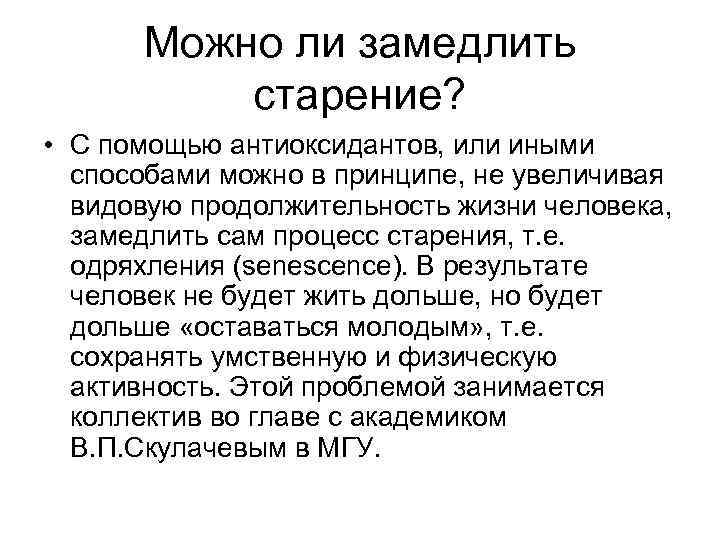 Можно ли замедлить старение?

• С помощью антиоксидантов, или иными способами можно в принципе, не увеличивая видовую продолжительность жизни человека, замедлить сам процесс старения, т.е. одряхления (senescence). В результате человек не будет жить дольше, но будет дольше «оставаться молодым», т.е. сохранять умственную и физическую активность. Этой проблемой занимается коллектив во главе с академиком В.П.Скулачевым в МГУ.